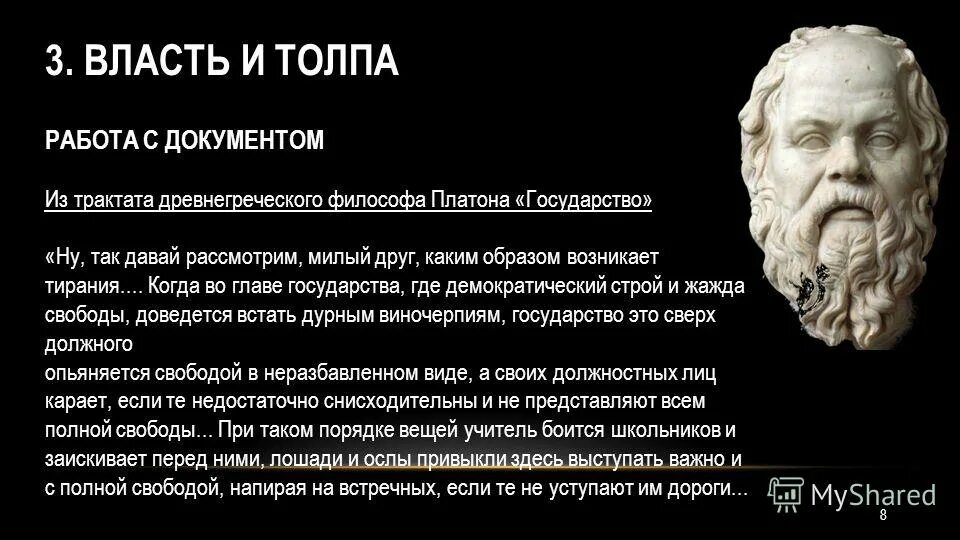 3. ВЛАСТЬ И ТОЛПА

РАБОТА С ДОКУМЕНТОМ

Из трактата древнегреческого философа Платона «Государство»

«Ну, так давай рассмотрим, милый друг, каким образом возникает тирания.... Когда во главе государства, где демократический строй и жажда свободы, доведется встать дурным виночерпиям, государство это сверх должного
опьяняется свободой в неразбавленном виде, а своих должностных лиц карает, если те недостаточно снисходительны и не представляют всем полной свободы... При таком порядке вещей учитель боится школьников и заискивает перед ними, лошади и ослы привыкли здесь выступать важно и с полной свободой, напирая на встречных, если те не уступают им дороги...

MyShared

8